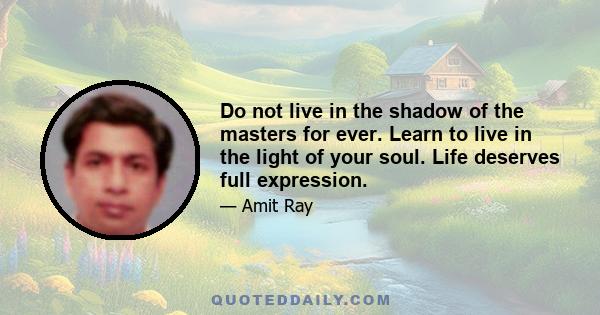 Do not live in the shadow of the masters for ever. Learn to live in the light of your soul. Life deserves full expression.

— Amit Ray

QUOTEDDAILY.COM